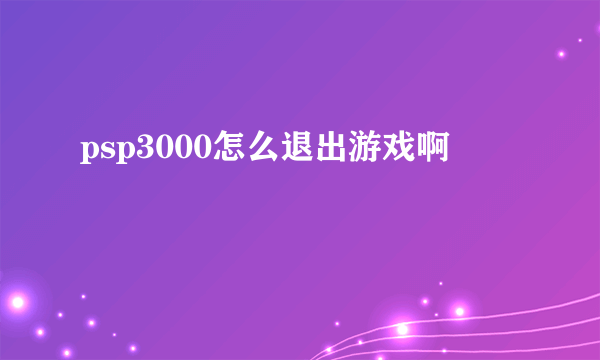 psp3000怎么退出游戏啊